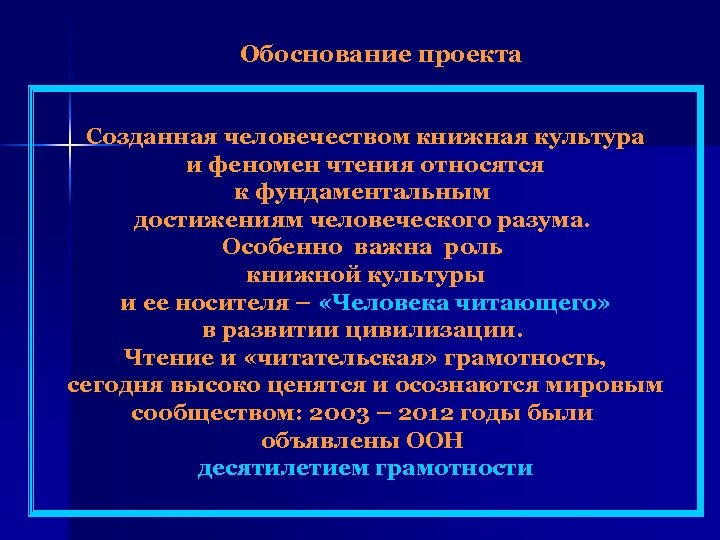 Обоснование проекта

Созданная человечеством книжная культура и феномен чтения относятся к фундаментальным достижениям человеческого разума. Особенно важна роль книжной культуры и ее носителя – «Человека читающего» в развитии цивилизации. Чтение и «читательская» грамотность, сегодня высоко ценятся и осознаются мировым сообществом: 2003 – 2012 годы были объявлены ООН десятилетием грамотности